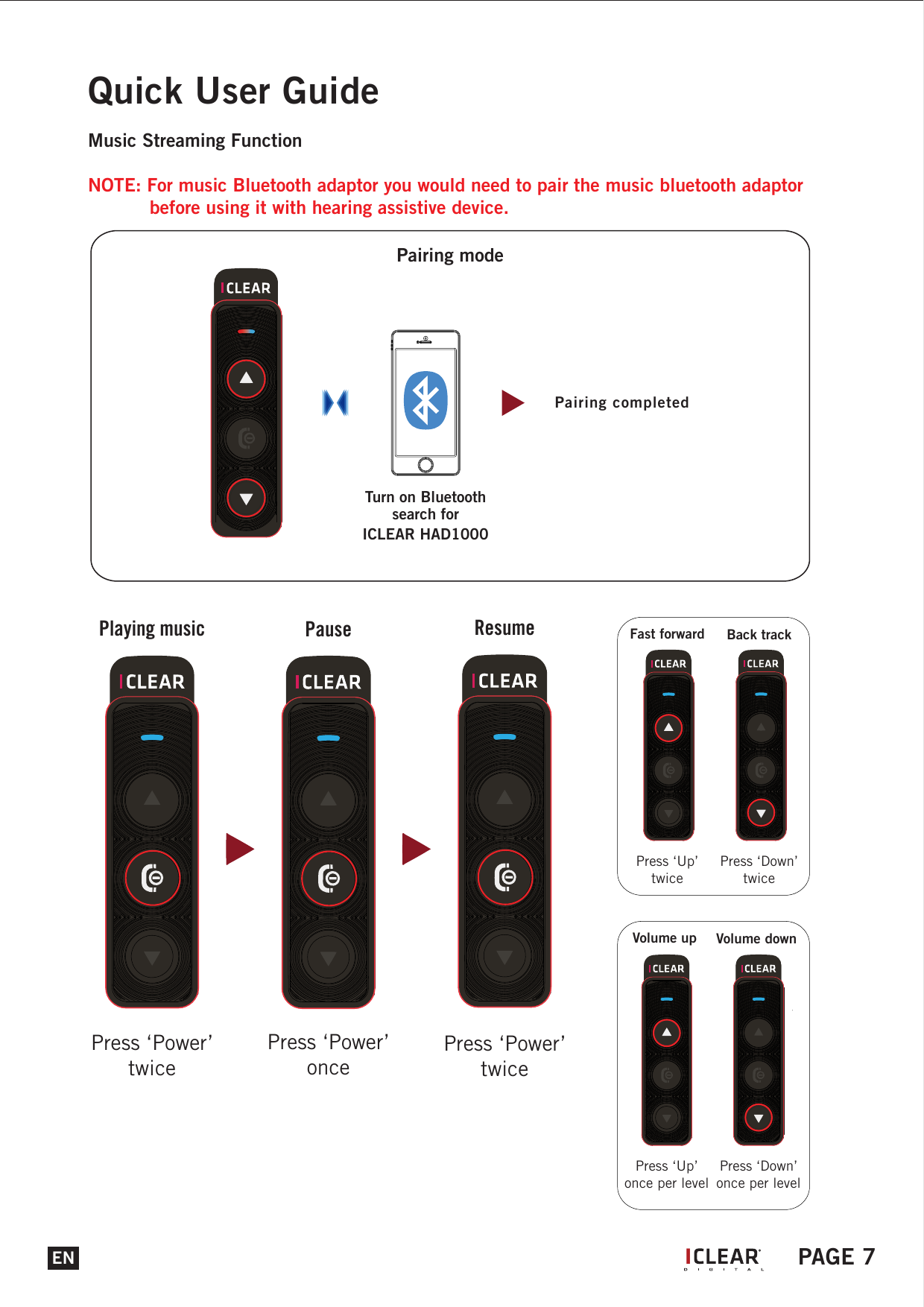 Quick User Guide

Music Streaming Function

NOTE: For music Bluetooth adaptor you would need to pair the music bluetooth adaptor before using it with hearing assistive device.

Pairing mode

ICLEAR

Turn on Bluetooth search for ICLEAR HAD1000

Pairing completed

Playing music

ICLEAR

Press ‘Power’ twice

Pause

ICLEAR

Press ‘Power’ once

Resume

ICLEAR

Press ‘Power’ twice

Fast forward

ICLEAR

Press ‘Up’ twice

Back track

ICLEAR

Press ‘Down’ twice

Volume up

ICLEAR

Press ‘Up’ once per level

Volume down

ICLEAR

Press ‘Down’ once per level

EN

ICLEAR DIGITAL

PAGE 7